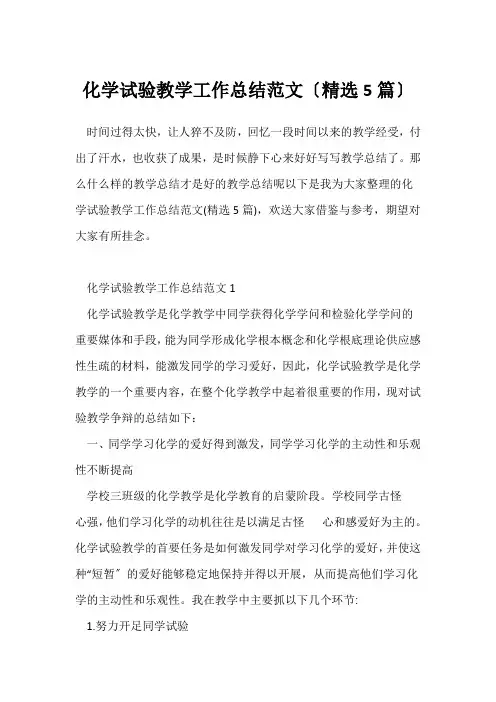 化学试验教学工作总结范文〔精选 5 篇〕

时间过得太快，让人猝不及防，回忆一段时间以来的教学经受，付出了汗水，也收获了成果，是时候静下心来好好写写教学总结了。那么什么样的教学总结才是好的教学总结呢以下是我为大家整理的化学试验教学工作总结范文(精选 5 篇)，欢送大家借鉴与参考，期望对大家有所挂念。

化学试验教学工作总结范文 1

化学试验教学是化学教学中同学获得化学学问和检验化学学问的重要媒体和手段，能为同学形成化学根本概念和化学根底理论供应感性生疏的材料，能激发同学的学习爱好，因此，化学试验教学是化学教学的一个重要内容，在整个化学教学中起着很重要的作用，现对试验教学争辩的总结如下：

一、同学学习化学的爱好得到激发，同学学习化学的主动性和乐观性不断提高

学校三班级的化学教学是化学教育的启蒙阶段。学校同学古怪心强，他们学习化学的动机往往是以满足古怪 心和感爱好为主的。化学试验教学的首要任务是如何激发同学对学习化学的爱好，并使这种“短暂〞的爱好能够稳定地保持并得以开展，从而提高他们学习化学的主动性和乐观性。我在教学中主要抓以下几个环节:

1.努力开足同学试验